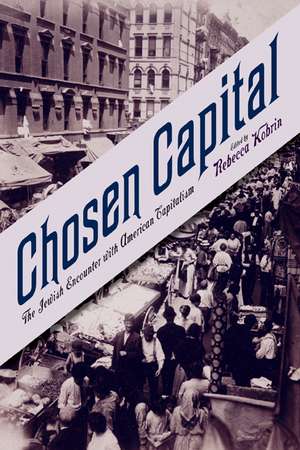 Chosen Capital

The Jewish Encounter with American Capitalism

Edited by Rebecca Kobrin